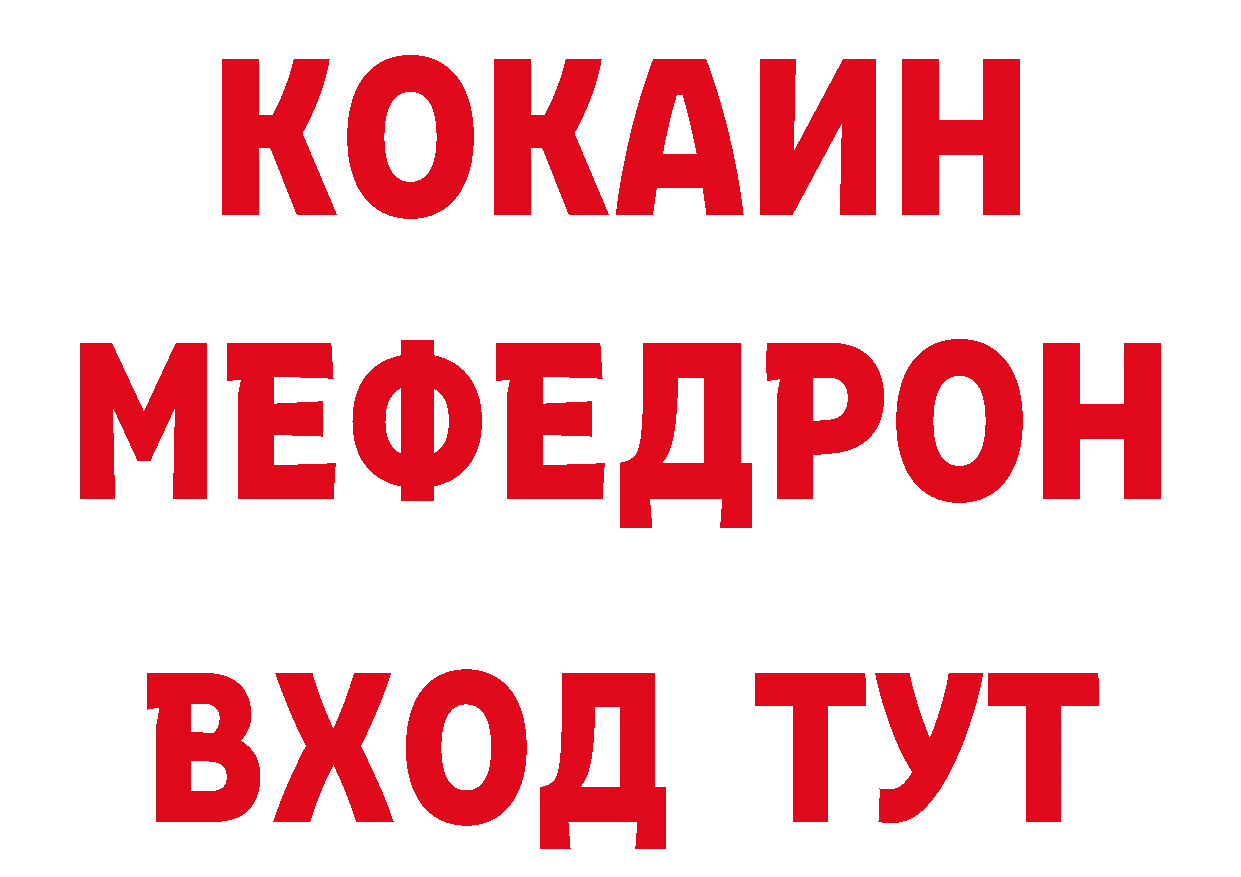 КОКАИН
МЕФЕДРОН
ВХОД ТУТ